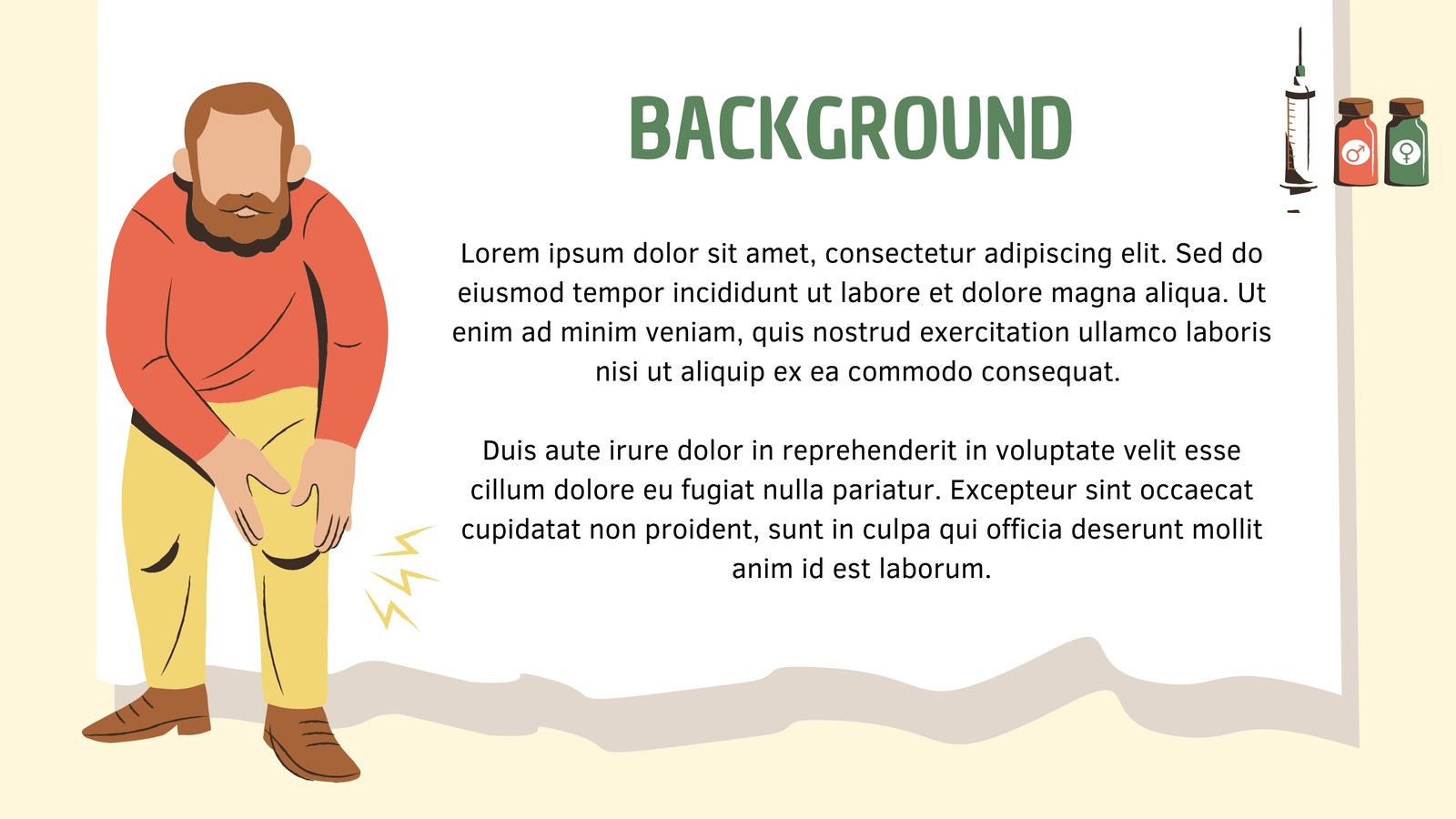 BACKGROUND

Lorem ipsum dolor sit amet, consectetur adipiscing elit. Sed do eiusmod tempor incididunt ut labore et dolore magna aliqua. Ut enim ad minim veniam, quis nostrud exercitation ullamco laboris nisi ut aliquip ex ea commodo consequat.

Duis aute irure dolor in reprehenderit in voluptate velit esse cillum dolore eu fugiat nulla pariatur. Excepteur sint occaecat cupidatat non proident, sunt in culpa qui officia deserunt mollit anim id est laborum.